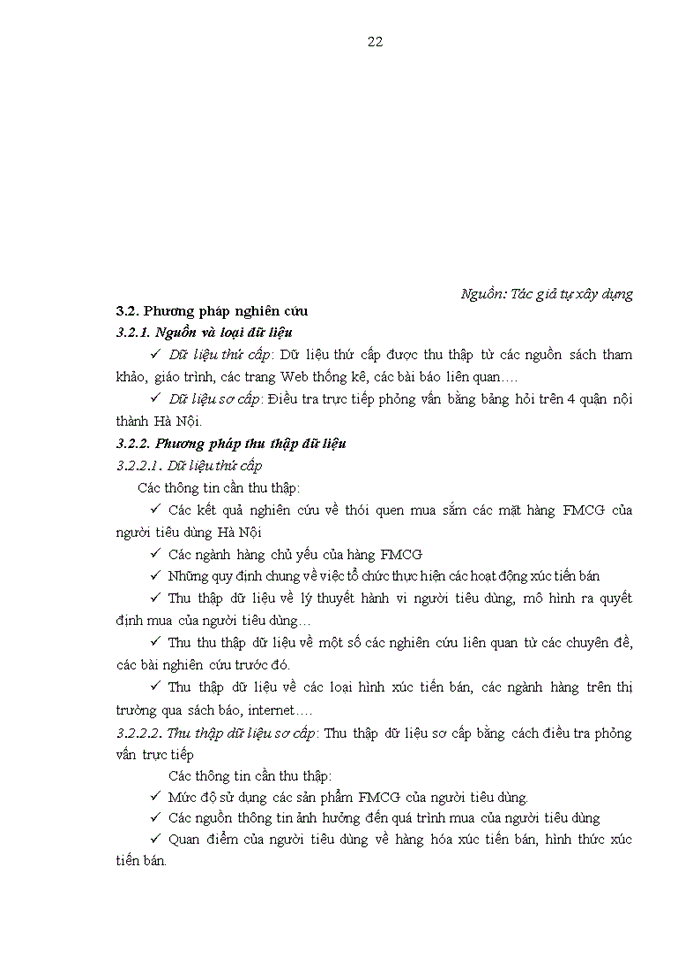 22

Nguồn: Tác giả tự xây dựng

3.2. Phương pháp nghiên cứu

3.2.1. Nguồn và loại dữ liệu

✓ Dữ liệu thứ cấp: Dữ liệu thứ cấp được thu thập từ các nguồn sách tham khảo, giáo trình, các trang Web thống kê, các bài báo liên quan….

✓ Dữ liệu sơ cấp: Điều tra trực tiếp phỏng vấn bằng bảng hỏi trên 4 quận nội thành Hà Nội.

3.2.2. Phương pháp thu thập dữ liệu

3.2.2.1. Dữ liệu thứ cấp

Các thông tin cần thu thập:

✓ Các kết quả nghiên cứu về thói quen mua sắm các mặt hàng FMCG của người tiêu dùng Hà Nội

✓ Các ngành hàng chủ yếu của hàng FMCG

✓ Những quy định chung về việc tổ chức thực hiện các hoạt động xúc tiến bán

✓ Thu thập dữ liệu về lý thuyết hành vi người tiêu dùng, mô hình ra quyết định mua của người tiêu dùng…

✓ Thu thu thập dữ liệu về một số các nghiên cứu liên quan từ các chuyên đề, các bài nghiên cứu trước đó.

✓ Thu thập dữ liệu về các loại hình xúc tiến bán, các ngành hàng trên thị trường qua sách báo, internet….

3.2.2.2. Thu thập dữ liệu sơ cấp: Thu thập dữ liệu sơ cấp bằng cách điều tra phỏng vấn trực tiếp

Các thông tin cần thu thập:

✓ Mức độ sử dụng các sản phẩm FMCG của người tiêu dùng.

✓ Các nguồn thông tin ảnh hưởng đến quá trình mua của người tiêu dùng

✓ Quan điểm của người tiêu dùng về hàng hóa xúc tiến bán, hình thức xúc tiến bán.